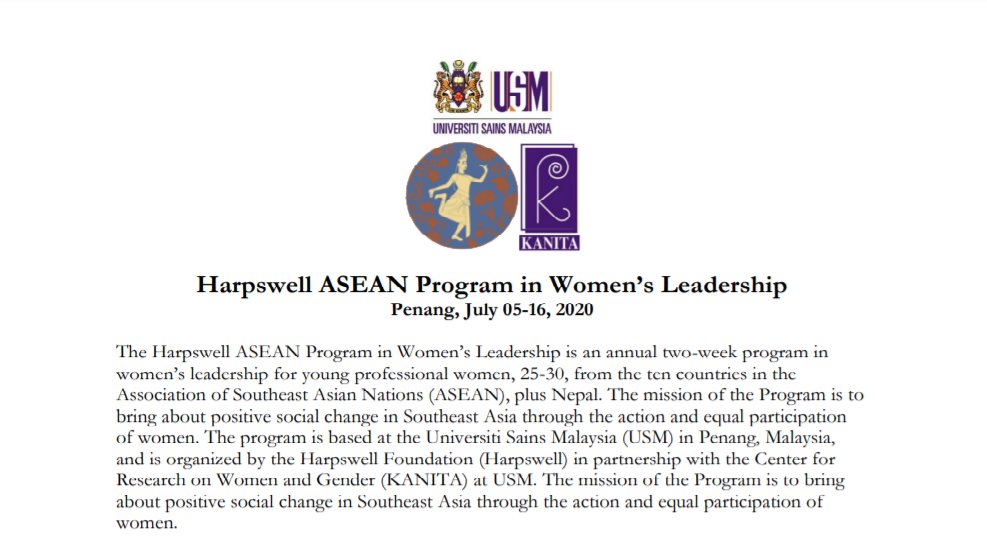 USM
UNIVERSITI SAINS MALAYSIA

KANITA

Harpswell ASEAN Program in Women's Leadership
Penang, July 05-16, 2020

The Harpswell ASEAN Program in Women's Leadership is an annual two-week program in women's leadership for young professional women, 25-30, from the ten countries in the Association of Southeast Asian Nations (ASEAN), plus Nepal. The mission of the Program is to bring about positive social change in Southeast Asia through the action and equal participation of women. The program is based at the Universiti Sains Malaysia (USM) in Penang, Malaysia, and is organized by the Harpswell Foundation (Harpswell) in partnership with the Center for Research on Women and Gender (KANITA) at USM. The mission of the Program is to bring about positive social change in Southeast Asia through the action and equal participation of women.